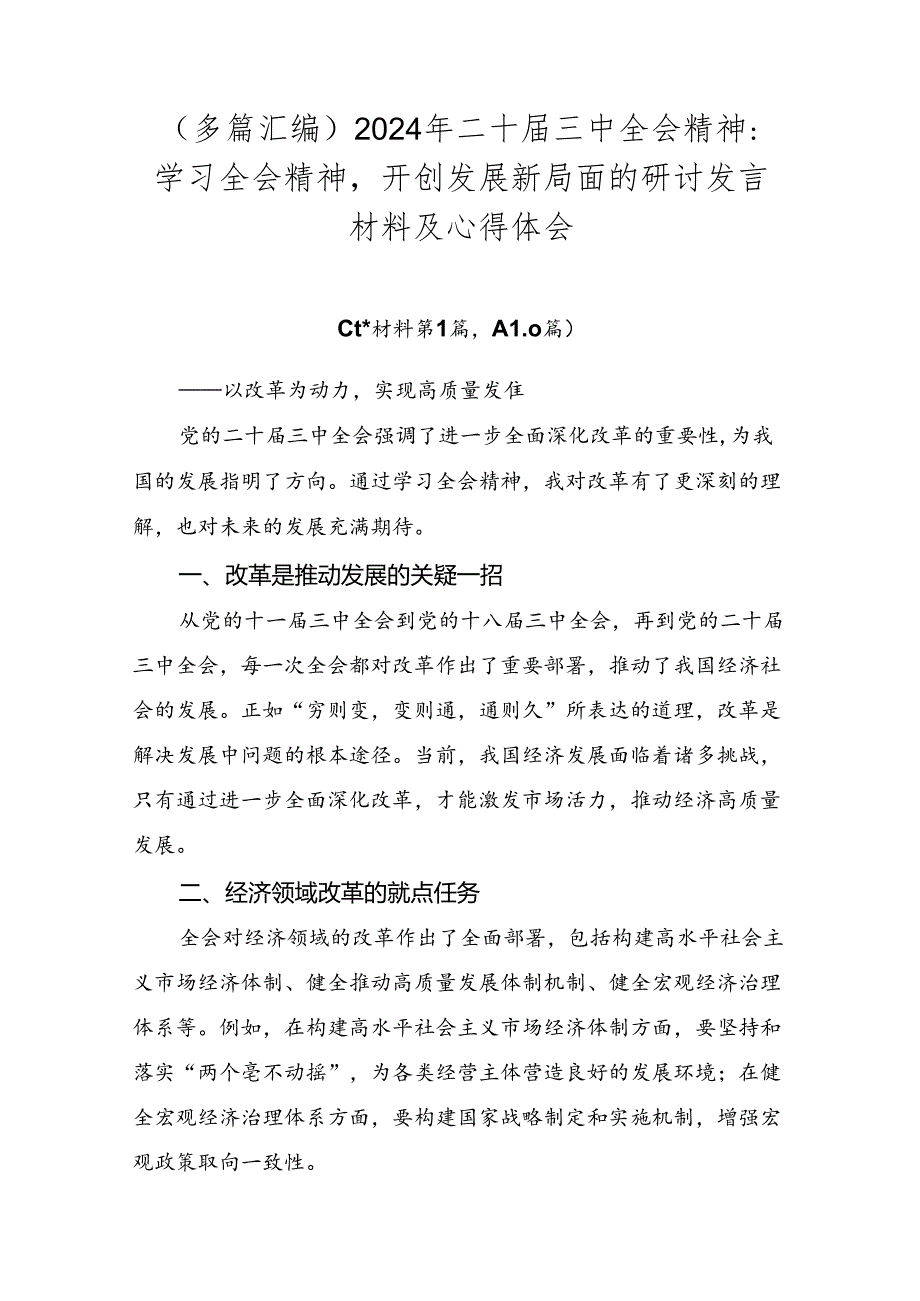 （多篇汇编）2024年二十届三中全会精神：学习全会精神，开创发展新局面的研讨发言材料及心得体会

Ct*材料第1篇，A1.o篇）

——以改革为动力，实现高质量发住

党的二十届三中全会强调了进一步全面深化改革的重要性，为我国的发展指明了方向。通过学习全会精神，我对改革有了更深刻的理解，也对未来的发展充满期待。

一、改革是推动发展的关疑一招

从党的十一届三中全会到党的十八届三中全会，再到党的二十届三中全会，每一次全会都对改革作出了重要部署，推动了我国经济社会的发展。正如“穷则变，变则通，通则久”所表达的道理，改革是解决发展中问题的根本途径。当前，我国经济发展面临着诸多挑战，只有通过进一步全面深化改革，才能激发市场活力，推动经济高质量发展。

二、经济领域改革的就点任务

全会对经济领域的改革作出了全面部署，包括构建高水平社会主义市场经济体制、健全推动高质量发展体制机制、健全宏观经济治理体系等。例如，在构建高水平社会主义市场经济体制方面，要坚持和落实“两个毫不动摇”，为各类经营主体营造良好的发展环境；在健全宏观经济治理体系方面，要构建国家战略制定和实施机制，增强宏观政策取向一致性。